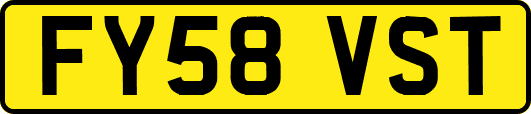 FY58 VST